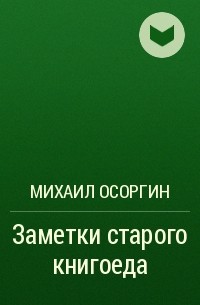 МИХАИЛ ОСОРГИН

Заметки старого книгоеда